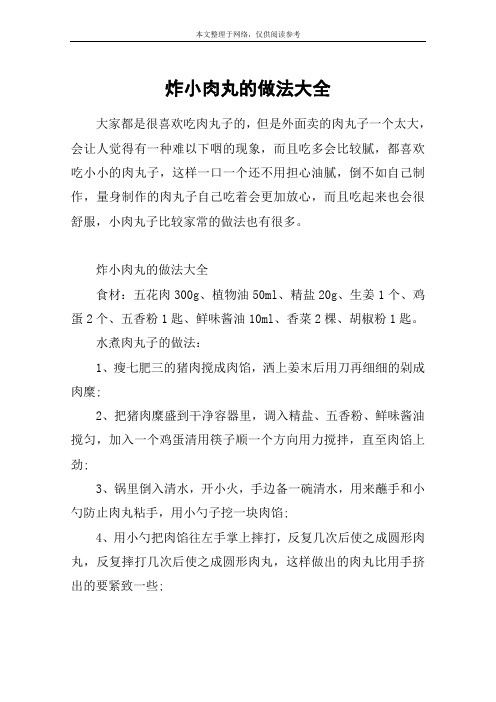 本文整理于网络，仅供阅读参考

炸小肉丸的做法大全

大家都是很喜欢吃肉丸子的，但是外面卖的肉丸子一个太大，会让人觉得有一种难以下咽的现象，而且吃多会比较腻，都喜欢吃小小的肉丸子，这样一口一个还不用担心油腻，倒不如自己制作，量身制作的肉丸子自己吃着会更加放心，而且吃起来也会很舒服，小肉丸子比较家常的做法也有很多。

炸小肉丸的做法大全

食材：五花肉 300g、植物油 50ml、精盐 20g、生姜 1 个、鸡蛋 2 个、五香粉 1 匙、鲜味酱油 10ml、香菜 2 棵、胡椒粉 1 匙。

水煮肉丸子的做法：

1、瘦七肥三的猪肉搅成肉馅，洒上姜末后用刀再细细的剁成肉糜；

2、把猪肉糜盛到干净容器里，调入精盐、五香粉、鲜味酱油搅匀，加入一个鸡蛋清用筷子顺一个方向用力搅拌，直至肉馅上劲；

3、锅里倒入清水，开小火，手边备一碗清水，用来蘸手和小勺防止肉丸粘手，用小勺子挖一块肉馅；

4、用小勺把肉馅往左手掌上摔打，反复几次后使之成圆形肉丸，反复摔打几次后使之成圆形肉丸，这样做出的肉丸比用手挤出的要紧致一些；